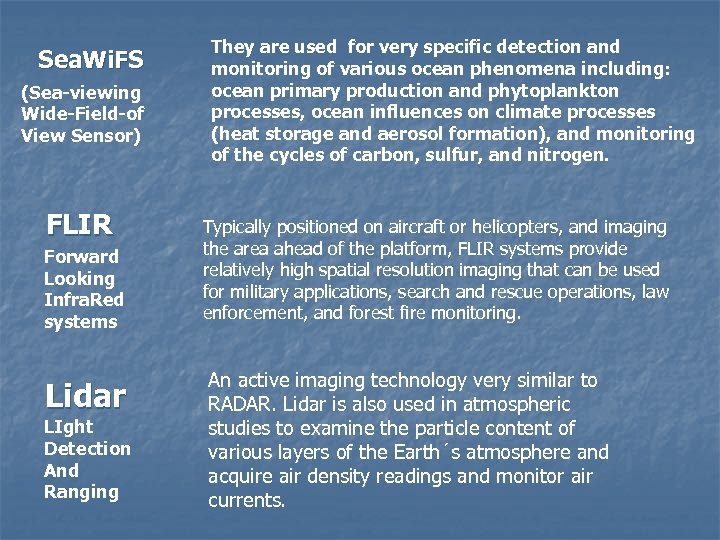 SeaWiFS

(Sea-viewing Wide-Field-of View Sensor)

They are used for very specific detection and monitoring of various ocean phenomena including: ocean primary production and phytoplankton processes, ocean influences on climate processes (heat storage and aerosol formation), and monitoring of the cycles of carbon, sulfur, and nitrogen.

FLIR

Forward Looking InfraRed systems

Typically positioned on aircraft or helicopters, and imaging the area ahead of the platform, FLIR systems provide relatively high spatial resolution imaging that can be used for military applications, search and rescue operations, law enforcement, and forest fire monitoring.

Lidar

LIght Detection And Ranging

An active imaging technology very similar to RADAR. Lidar is also used in atmospheric studies to examine the particle content of various layers of the Earth´s atmosphere and acquire air density readings and monitor air currents.